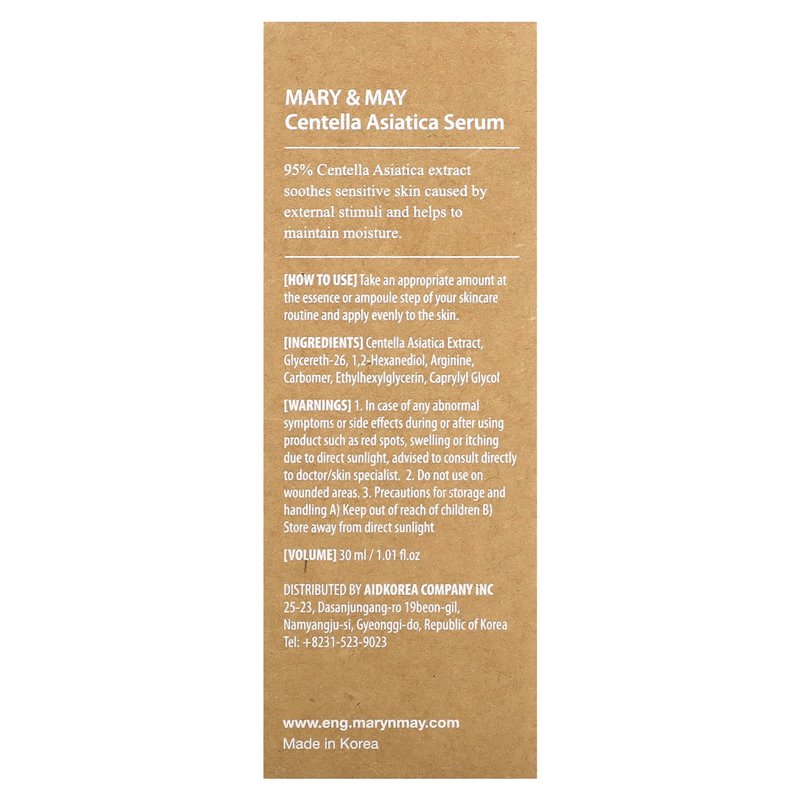 MARY & MAY
Centella Asiatica Serum

95% Centella Asiatica extract soothes sensitive skin caused by external stimuli and helps to maintain moisture.

[HOW TO USE] Take an appropriate amount at the essence or ampoule step of your skincare routine and apply evenly to the skin.

[INGREDIENTS] Centella Asiatica Extract, Glycereth-26, 1,2-Hexanediol, Arginine, Carbomer, Ethylhexylglycerin, Caprylyl Glycol

[WARNINGS] 1. In case of any abnormal symptoms or side effects during or after using product such as red spots, swelling or itching due to direct sunlight, advised to consult directly to doctor/skin specialist. 2. Do not use on wounded areas. 3. Precautions for storage and handling A) Keep out of reach of children B) Store away from direct sunlight

[VOLUME] 30 ml / 1.01 fl.oz

DISTRIBUTED BY AIDKOREA COMPANY INC
25-23, Dasanjungang-ro 19beon-gil, Namyangju-si, Gyeonggi-do, Republic of Korea
Tel: +8231-523-9023

www.eng.marynmay.com
Made in Korea